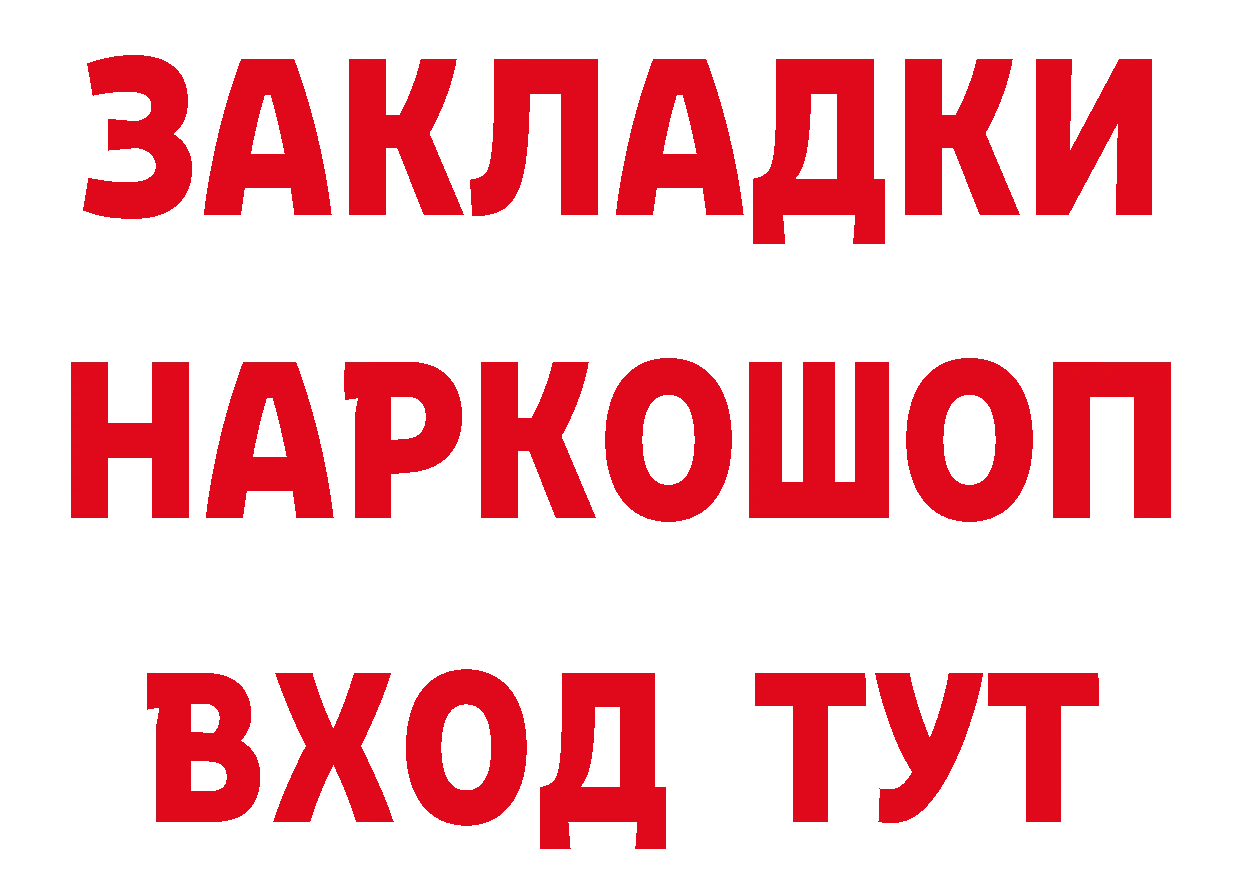 ЗАКЛАДКИ НАРКОШОП ВХОД ТУТ